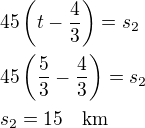 $45\left(t-\frac{4}{3}\right)=s_2$

$45\left(\frac{5}{3}-\frac{4}{3}\right)=s_2$

$s_2=15 \quad \text{km}$